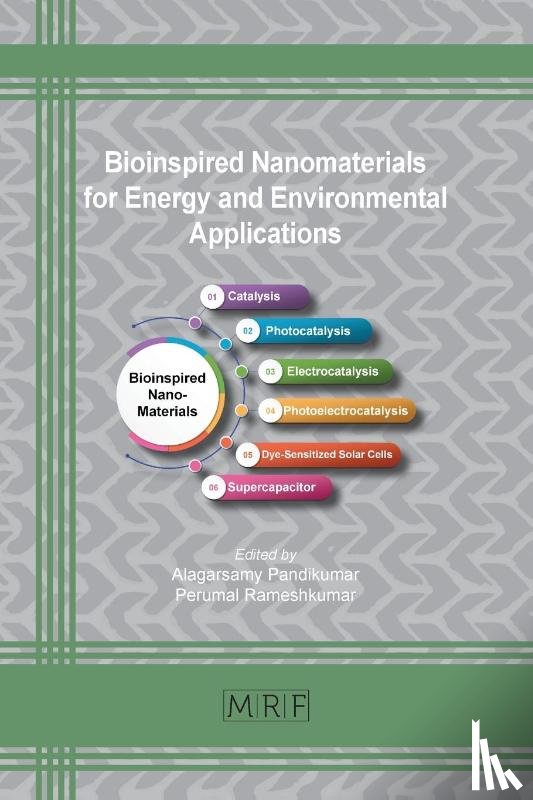 Bioinspired Nanomaterials for Energy and Environmental Applications

Bioinspired Nano-Materials

01 Catalysis

02 Photocatalysis

03 Electrocatalysis

04 Photoelectrocatalysis

05 Dye-Sensitized Solar Cells

06 Supercapacitor

Edited by
Alagarsamy Pandikumar
Perumal Rameshkumar

MRF